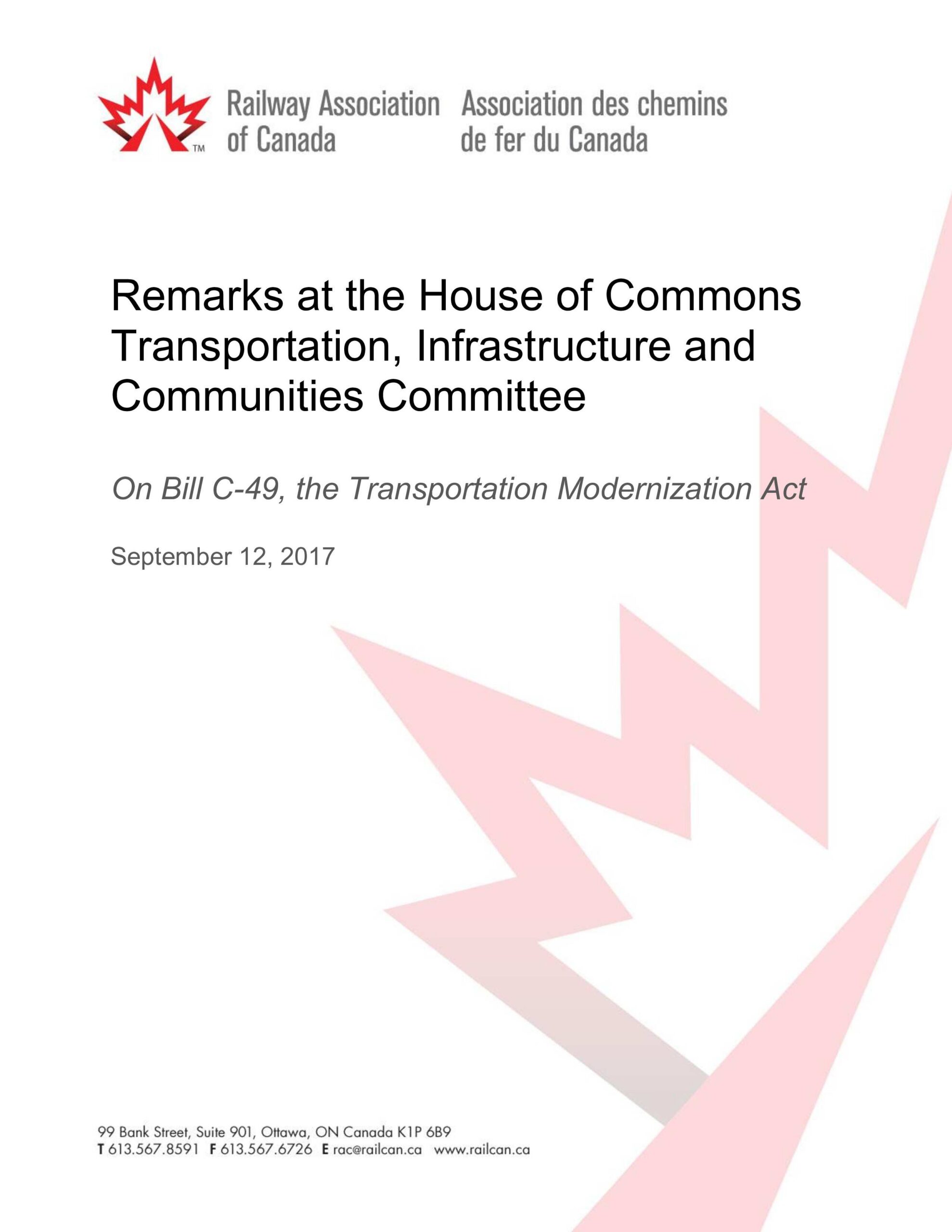 TM Railway Association of Canada

Association des chemins de fer du Canada

Remarks at the House of Commons Transportation, Infrastructure and Communities Committee

On Bill C-49, the Transportation Modernization Act

September 12, 2017

99 Bank Street, Suite 901, Ottawa, ON Canada K1P 6B9
T 613.567.8591 F 613.567.6726 E rac@railcan.ca www.railcan.ca